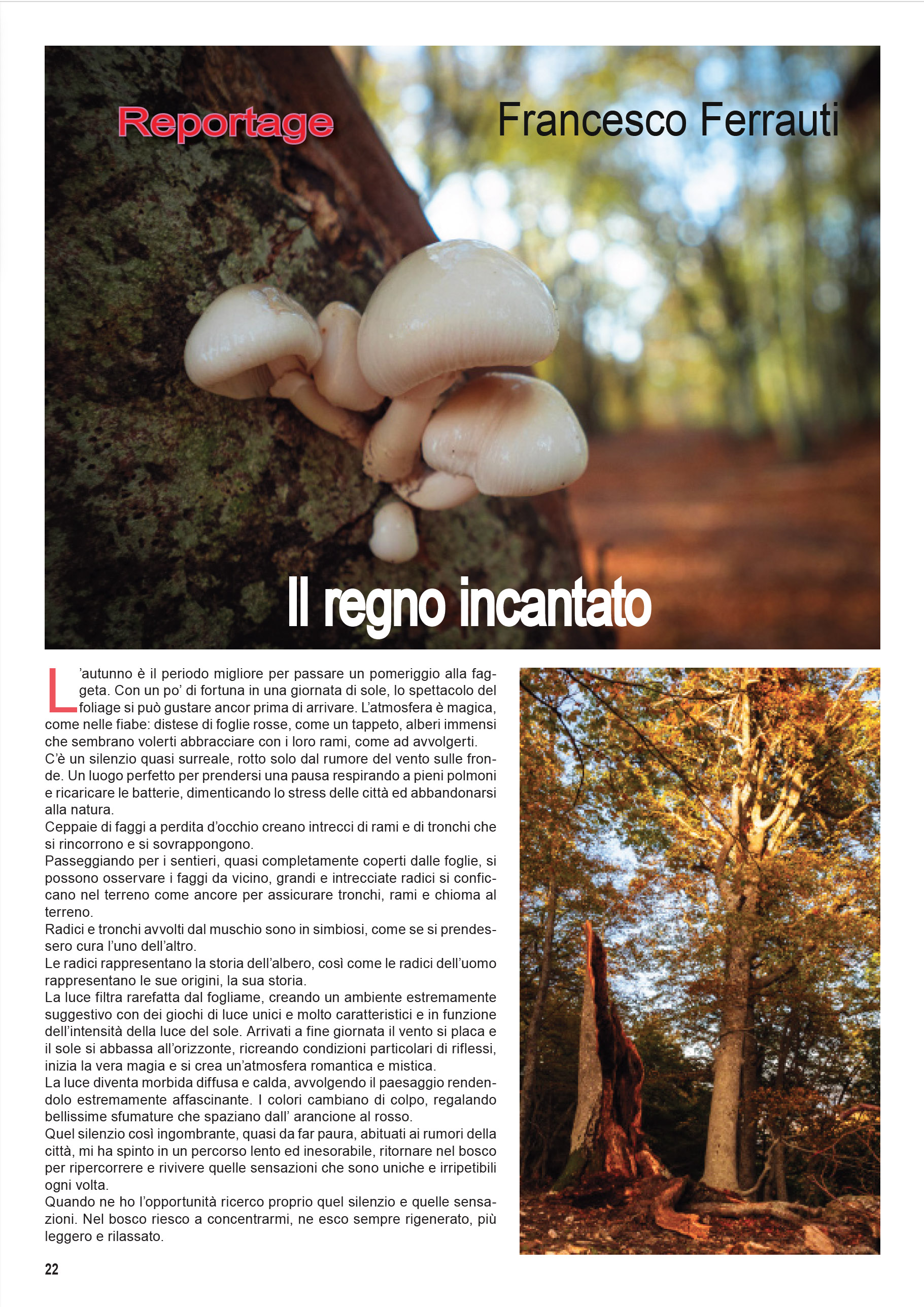 Reportage

Francesco Ferrauti

Il regno incantato

L'autunno è il periodo migliore per passare un pomeriggio alla faggeta. Con un po' di fortuna in una giornata di sole, lo spettacolo del foliage si può gustare ancor prima di arrivare. L'atmosfera è magica, come nelle fiabe: distese di foglie rosse, come un tappeto, alberi immensi che sembrano volerti abbracciare con i loro rami, come ad avvolgerti.

C'è un silenzio quasi surreale, rotto solo dal rumore del vento sulle fronde. Un luogo perfetto per prendersi una pausa respirando a pieni polmoni e ricaricare le batterie, dimenticando lo stress delle città ed abbandonarsi alla natura.

Ceppaie di faggi a perdita d'occhio creano intrecci di rami e di tronchi che si rincorrono e si sovrappongono.

Passeggiando per i sentieri, quasi completamente coperti dalle foglie, si possono osservare i faggi da vicino, grandi e intrecciate radici si conficcano nel terreno come ancore per assicurare tronchi, rami e chioma al terreno.

Radici e tronchi avvolti dal muschio sono in simbiosi, come se si prendessero cura l'uno dell'altro.

Le radici rappresentano la storia dell'albero, così come le radici dell'uomo rappresentano le sue origini, la sua storia.

La luce filtra rarefatta dal fogliame, creando un ambiente estremamente suggestivo con dei giochi di luce unici e molto caratteristici e in funzione dell'intensità della luce del sole. Arrivati a fine giornata il vento si placa e il sole si abbassa all'orizzonte, ricreando condizioni particolari di riflessi, inizia la vera magia e si crea un'atmosfera romantica e mistica.

La luce diventa morbida diffusa e calda, avvolgendo il paesaggio rendendolo estremamente affascinante. I colori cambiano di colpo, regalando bellissime sfumature che spaziano dall' arancione al rosso.

Quel silenzio così ingombrante, quasi da far paura, abituati ai rumori della città, mi ha spinto in un percorso lento ed inesorabile, ritornare nel bosco per ripercorrere e rivivere quelle sensazioni che sono uniche e irripetibili ogni volta.

Quando ne ho l'opportunità ricerco proprio quel silenzio e quelle sensazioni. Nel bosco riesco a concentrarmi, ne esco sempre rigenerato, più leggero e rilassato.

22